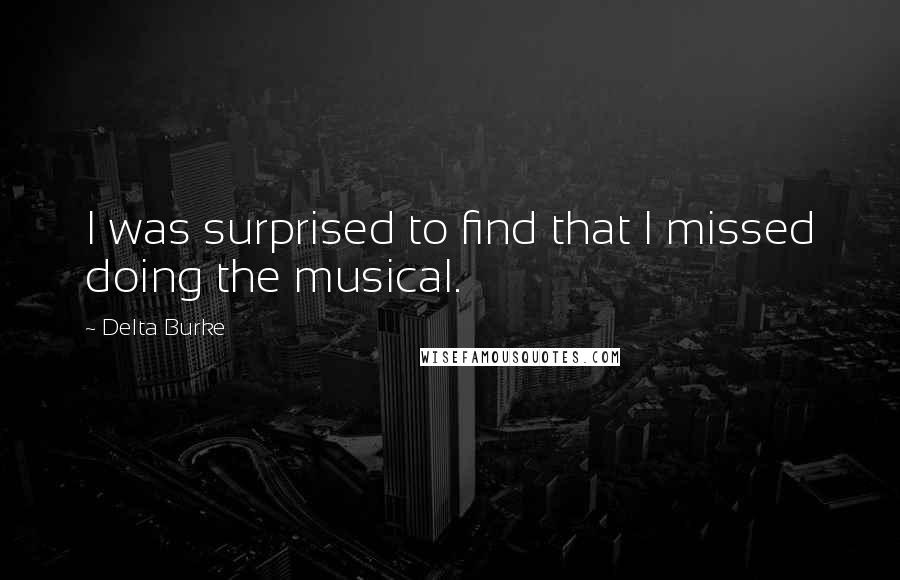 I was surprised to find that I missed doing the musical.

~ Delta Burke

WISEFAMOUSQUOTES.COM